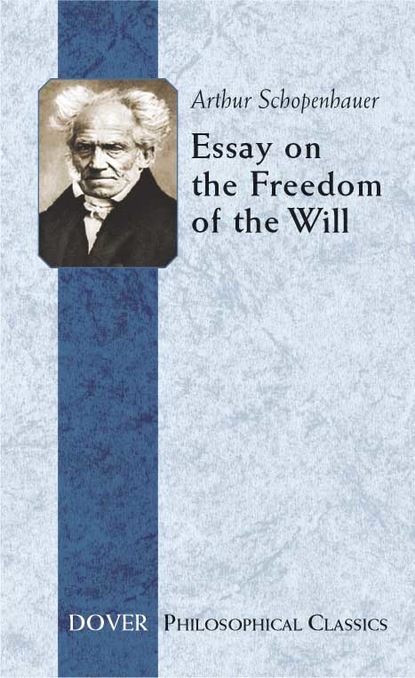 Arthur Schopenhauer

Essay on the Freedom of the Will

DOVER PHILOSOPHICAL CLASSICS